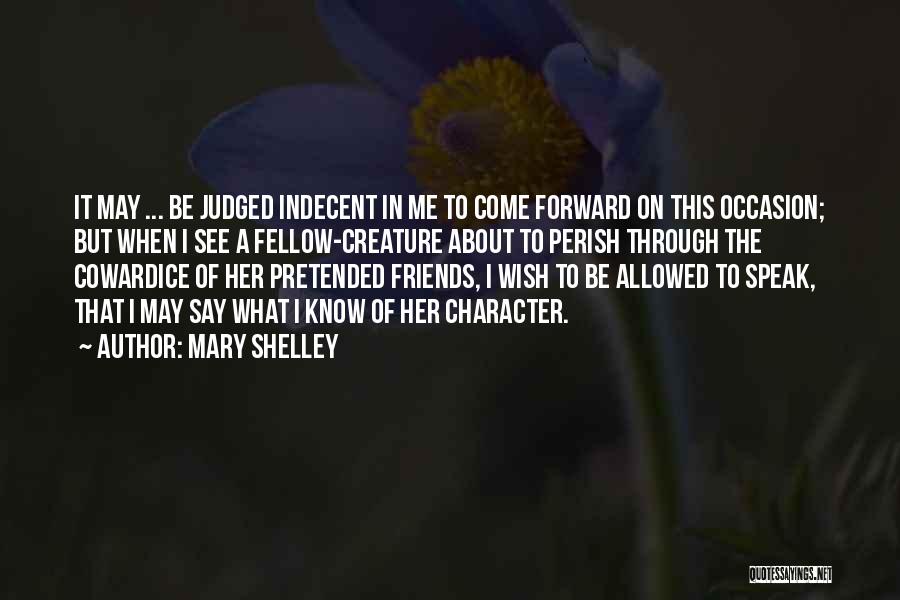 IT MAY ... BE JUDGED INDECENT IN ME TO COME FORWARD ON THIS OCCASION; BUT WHEN I SEE A FELLOW-CREATURE ABOUT TO PERISH THROUGH THE COWARDICE OF HER PRETENDED FRIENDS, I WISH TO BE ALLOWED TO SPEAK, THAT I MAY SAY WHAT I KNOW OF HER CHARACTER.

~ AUTHOR: MARY SHELLEY

QUOTESSAYINGS.NET